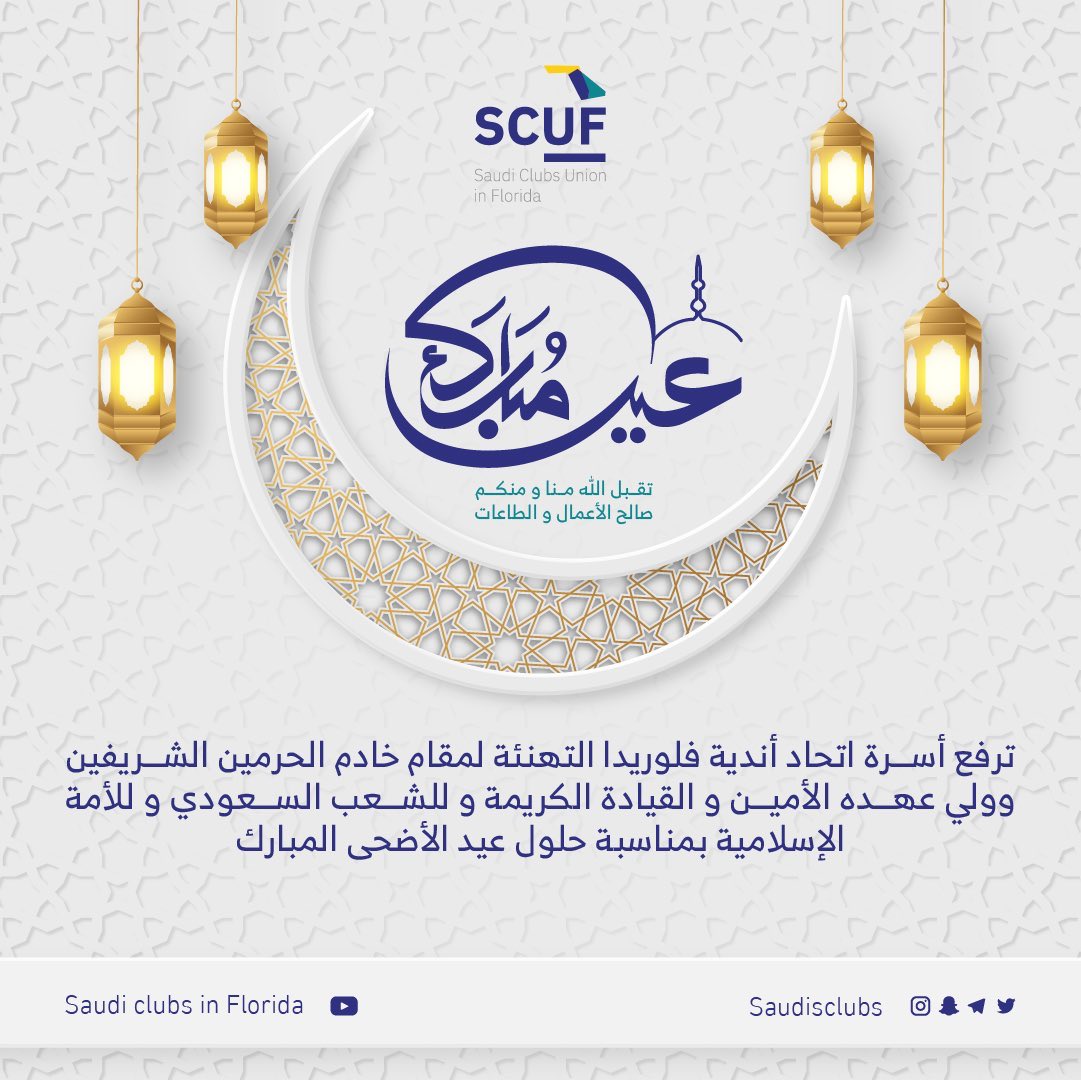 SCUF
Saudi Clubs Union in Florida

عيد مبارك

تقبل الله منا و منكم
صالح الأعمال و الطاعات

ترفع أسرة اتحاد أندية فلوريدا التهنئة لمقام خادم الحرمين الشريفين وولي عهده الأمين و القيادة الكريمة و للشعب السعودي و للأمة الإسلامية بمناسبة حلول عيد الأضحى المبارك

Saudi clubs in Florida

Saudisclubs